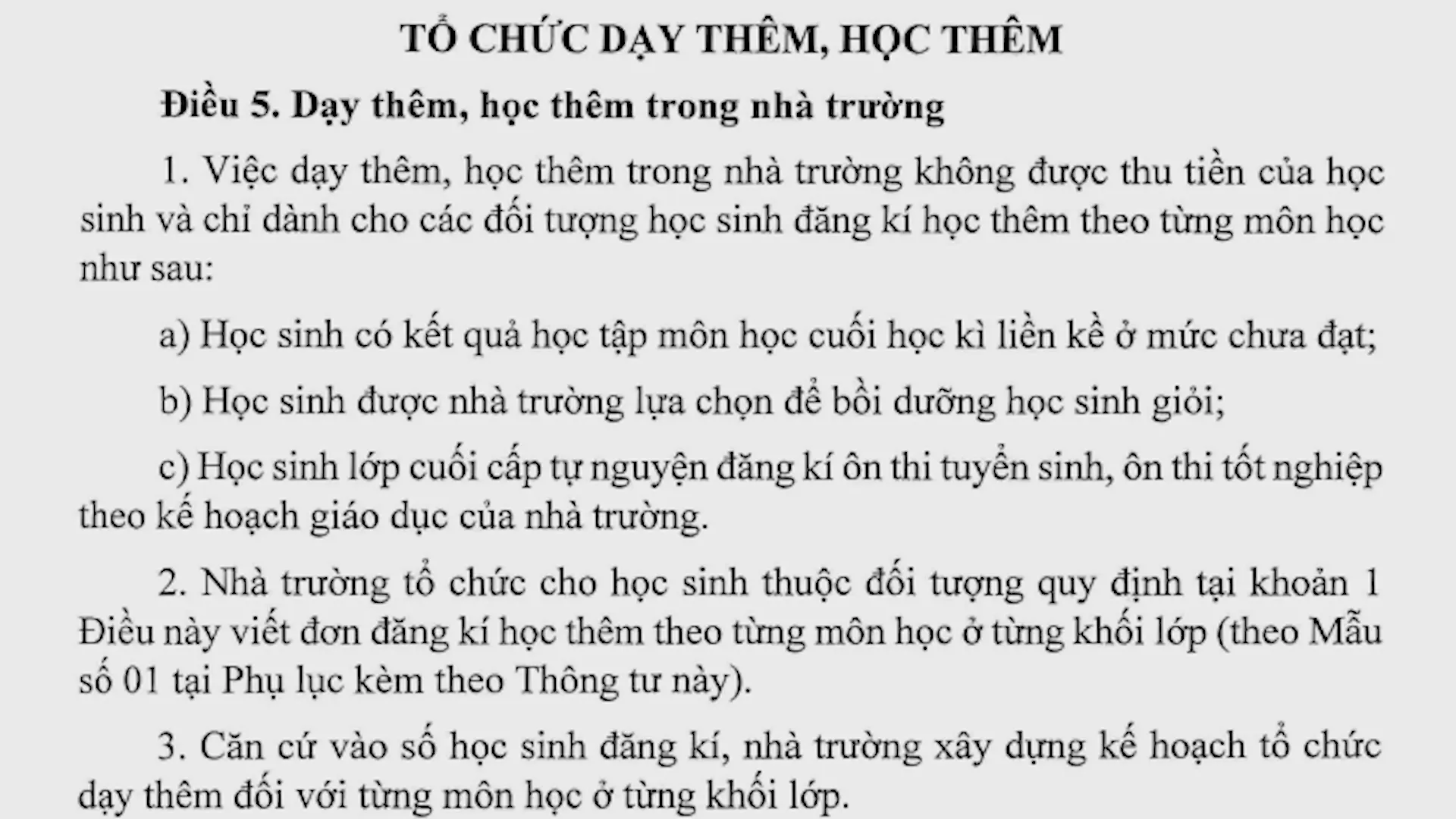 TỔ CHỨC DẠY THÊM, HỌC THÊM

Điều 5. Dạy thêm, học thêm trong nhà trường

1. Việc dạy thêm, học thêm trong nhà trường không được thu tiền của học sinh và chỉ dành cho các đối tượng học sinh đăng kí học thêm theo từng môn học như sau:

a) Học sinh có kết quả học tập môn học cuối học kì liền kề ở mức chưa đạt;

b) Học sinh được nhà trường lựa chọn để bồi dưỡng học sinh giỏi;

c) Học sinh lớp cuối cấp tự nguyện đăng kí ôn thi tuyển sinh, ôn thi tốt nghiệp theo kế hoạch giáo dục của nhà trường.

2. Nhà trường tổ chức cho học sinh thuộc đối tượng quy định tại khoản 1 Điều này viết đơn đăng kí học thêm theo từng môn học ở từng khối lớp (theo Mẫu số 01 tại Phụ lục kèm theo Thông tư này).

3. Căn cứ vào số học sinh đăng kí, nhà trường xây dựng kế hoạch tổ chức dạy thêm đối với từng môn học ở từng khối lớp.